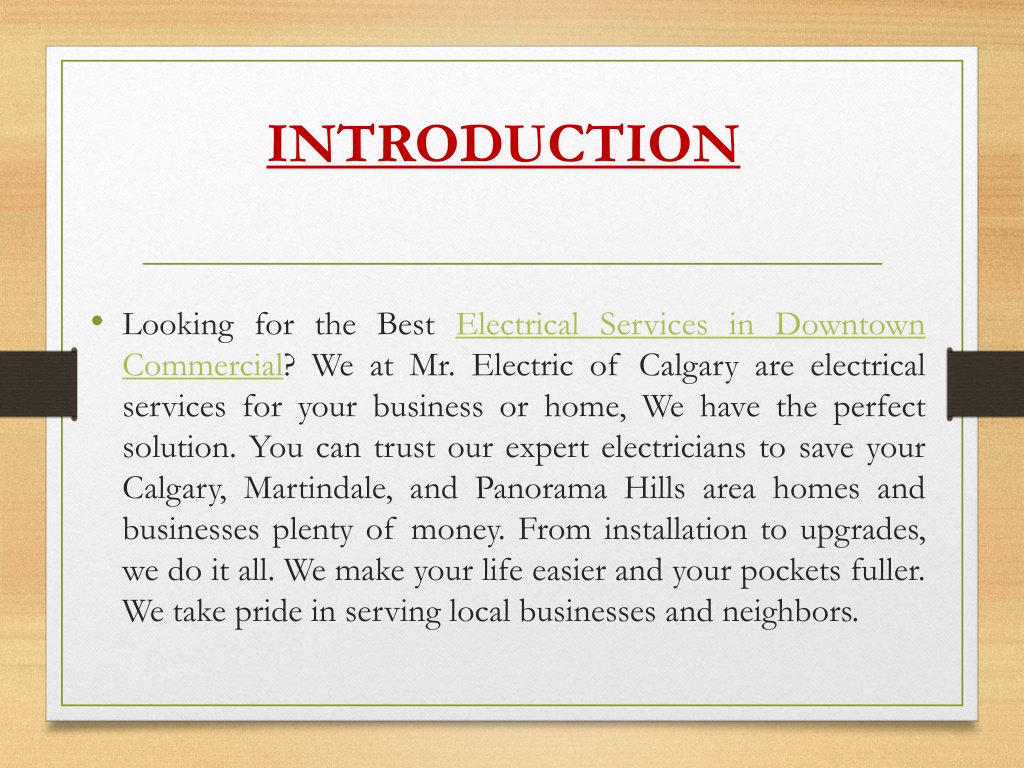 INTRODUCTION

• Looking for the Best Electrical Services in Downtown Commercial? We at Mr. Electric of Calgary are electrical services for your business or home, We have the perfect solution. You can trust our expert electricians to save your Calgary, Martindale, and Panorama Hills area homes and businesses plenty of money. From installation to upgrades, we do it all. We make your life easier and your pockets fuller. We take pride in serving local businesses and neighbors.